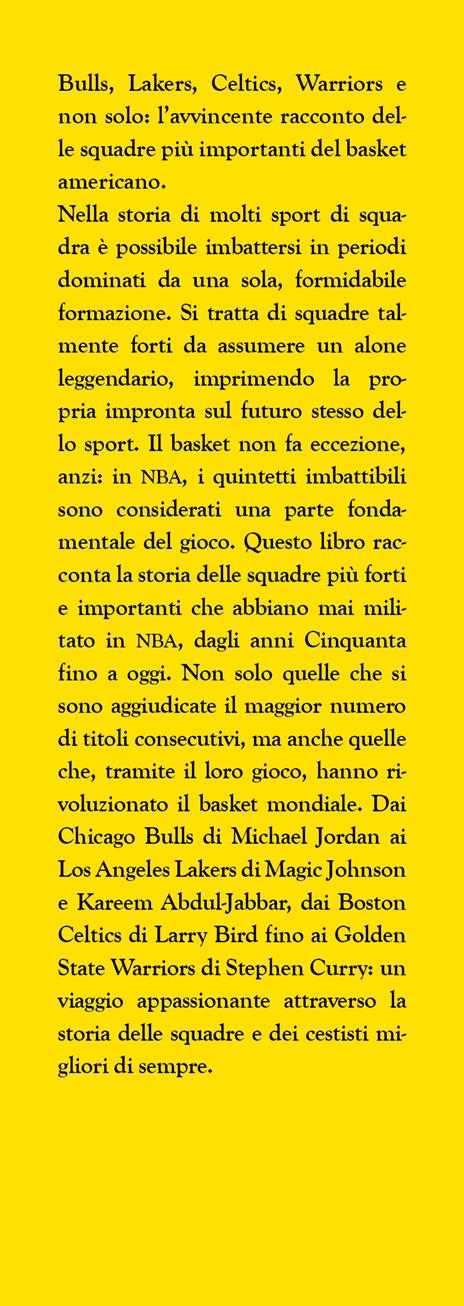 Bulls, Lakers, Celtics, Warriors e non solo: l'avvincente racconto delle squadre più importanti del basket americano.

Nella storia di molti sport di squadra è possibile imbattersi in periodi dominati da una sola, formidabile formazione. Si tratta di squadre talmente forti da assumere un alone leggendario, imprimendo la propria impronta sul futuro stesso dello sport. Il basket non fa eccezione, anzi: in NBA, i quintetti imbattibili sono considerati una parte fondamentale del gioco. Questo libro racconta la storia delle squadre più forti e importanti che abbiano mai militato in NBA, dagli anni Cinquanta fino a oggi. Non solo quelle che si sono aggiudicate il maggior numero di titoli consecutivi, ma anche quelle che, tramite il loro gioco, hanno rivoluzionato il basket mondiale. Dai Chicago Bulls di Michael Jordan ai Los Angeles Lakers di Magic Johnson e Kareem Abdul-Jabbar, dai Boston Celtics di Larry Bird fino ai Golden State Warriors di Stephen Curry: un viaggio appassionante attraverso la storia delle squadre e dei cestisti migliori di sempre.